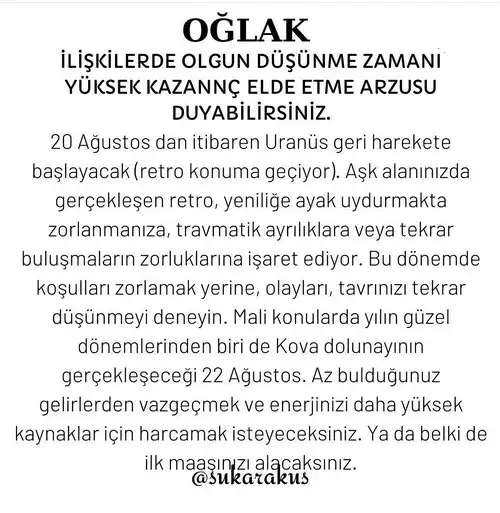 OĞLAK
İLİŞKİLERDE OLGUN DÜŞÜNME ZAMANI YÜKSEK KAZANNÇ ELDE ETME ARZUSU DUYABİLİRSİNİZ.

20 Ağustos dan itibaren Uranüs geri harekete başlayacak (retro konuma geçiyor). Aşk alanınızda gerçekleşen retro, yeniliğe ayak uydurmakta zorlanmanıza, travmatik ayrılıklara veya tekrar buluşmaların zorluklarına işaret ediyor. Bu dönemde koşulları zorlamak yerine, olayları, tavrınızı tekrar düşünmeyi deneyin. Mali konularda yılın güzel dönemlerinden biri de Kova dolunayının gerçekleşeceği 22 Ağustos. Az bulduğunuz gelirlerden vazgeçmek ve enerjinizi daha yüksek kaynaklar için harcamak isteyeceksiniz. Ya da belki de ilk maaşınızı alacaksınız.

@sukarakus